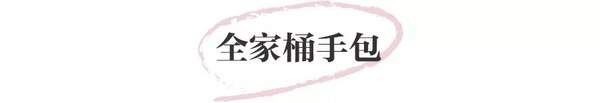 全家桶手包